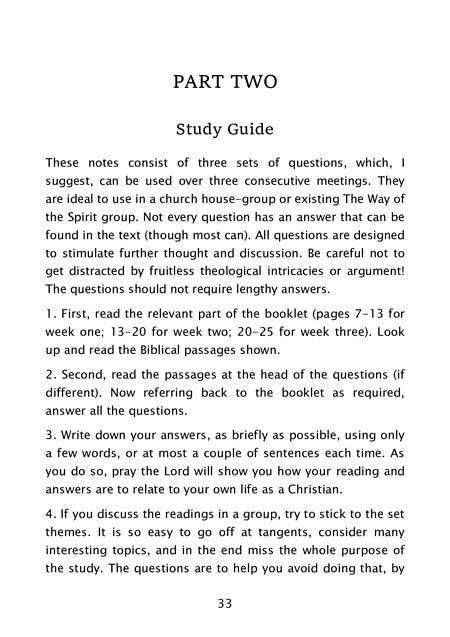 PART TWO

Study Guide

These notes consist of three sets of questions, which, I suggest, can be used over three consecutive meetings. They are ideal to use in a church house-group or existing The Way of the Spirit group. Not every question has an answer that can be found in the text (though most can). All questions are designed to stimulate further thought and discussion. Be careful not to get distracted by fruitless theological intricacies or argument! The questions should not require lengthy answers.

1. First, read the relevant part of the booklet (pages 7-13 for week one; 13-20 for week two; 20-25 for week three). Look up and read the Biblical passages shown.

2. Second, read the passages at the head of the questions (if different). Now referring back to the booklet as required, answer all the questions.

3. Write down your answers, as briefly as possible, using only a few words, or at most a couple of sentences each time. As you do so, pray the Lord will show you how your reading and answers are to relate to your own life as a Christian.

4. If you discuss the readings in a group, try to stick to the set themes. It is so easy to go off at tangents, consider many interesting topics, and in the end miss the whole purpose of the study. The questions are to help you avoid doing that, by

33